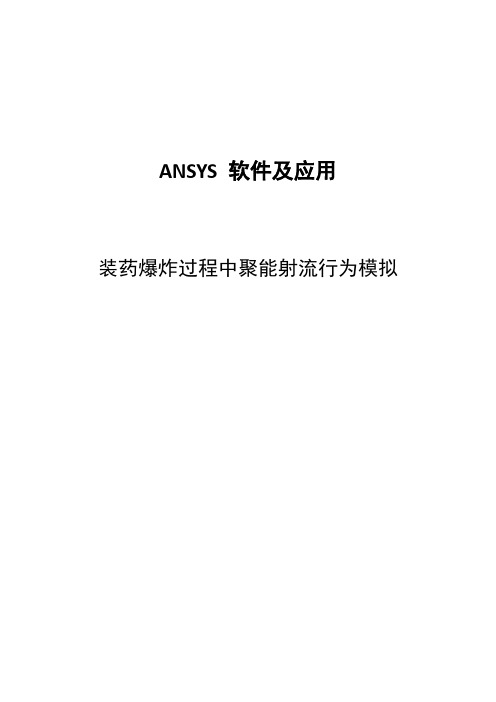 ANSYS 软件及应用

装药爆炸过程中聚能射流行为模拟